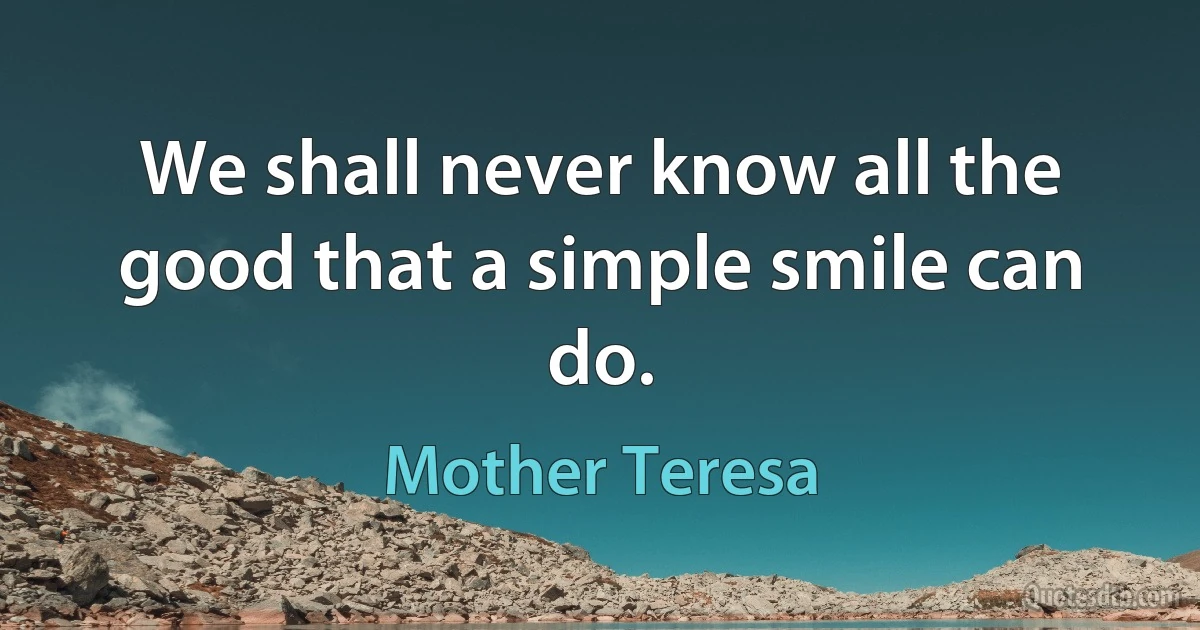 We shall never know all the good that a simple smile can do.

Mother Teresa

Quotesdb.com